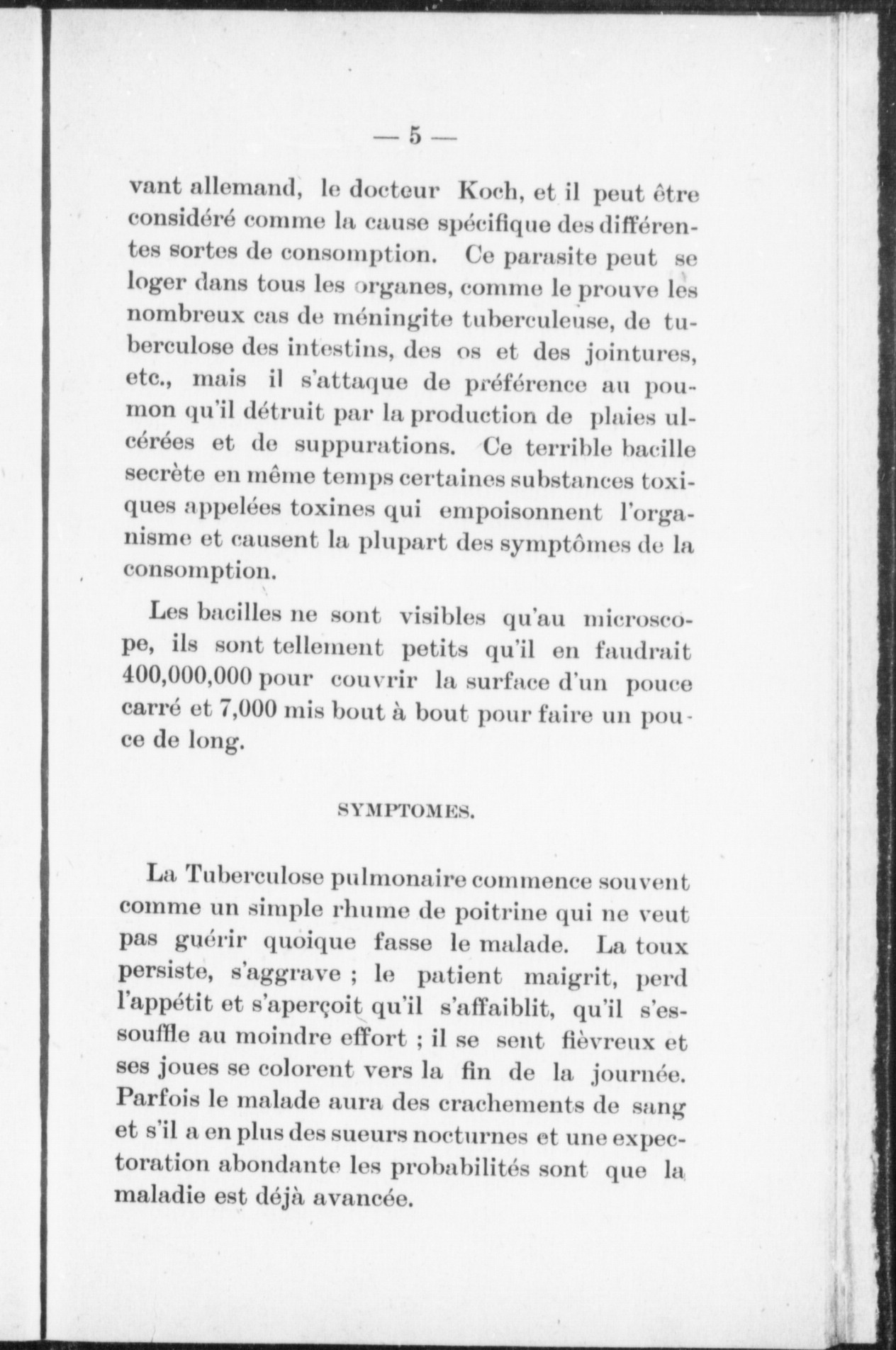 — 5 —

vant allemand, le docteur Koch, et il peut être considéré comme la cause spécifique des différentes sortes de consomption. Ce parasite peut se loger dans tous les organes, comme le prouve les nombreux cas de méningite tuberculeuse, de tuberculose des intestins, des os et des jointures, etc., mais il s'attaque de préférence au poumon qu'il détruit par la production de plaies ulcérées et de suppurations. Ce terrible bacille secrète en même temps certaines substances toxiques appelées toxines qui empoisonnent l'organisme et causent la plupart des symptômes de la consomption.

Les bacilles ne sont visibles qu'au microscope, ils sont tellement petits qu'il en faudrait 400,000,000 pour couvrir la surface d'un pouce carré et 7,000 mis bout à bout pour faire un pouce de long.

SYMPTOMES.

La Tuberculose pulmonaire commence souvent comme un simple rhume de poitrine qui ne veut pas guérir quoique fasse le malade. La toux persiste, s'aggrave ; le patient maigrit, perd l'appétit et s'aperçoit qu'il s'affaiblit, qu'il s'essouffle au moindre effort ; il se sent fièvreux et ses joues se colorent vers la fin de la journée. Parfois le malade aura des crachements de sang et s'il a en plus des sueurs nocturnes et une expectoration abondante les probabilités sont que la maladie est déjà avancée.